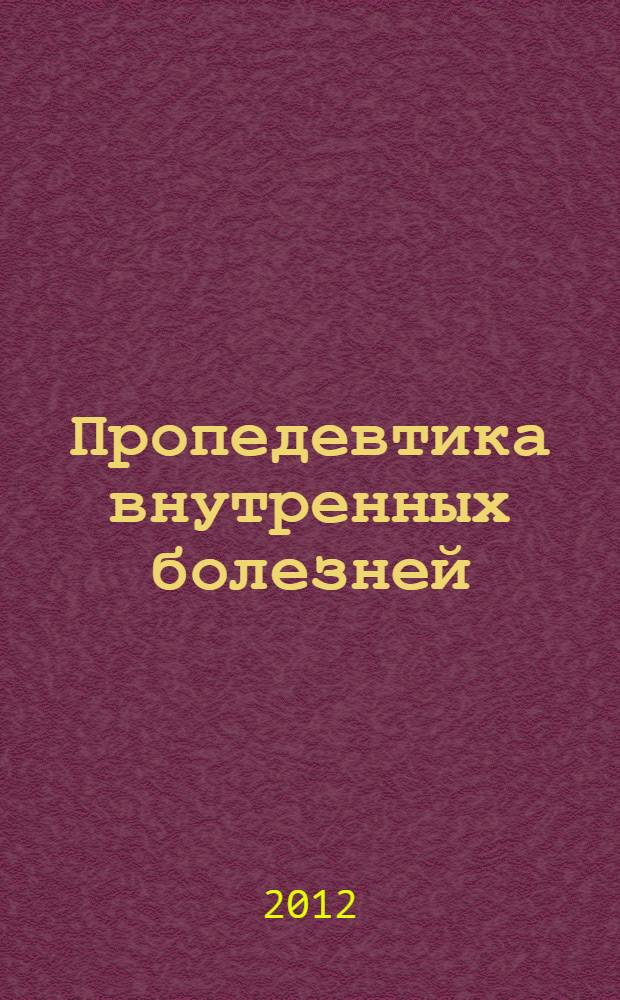 Пропедевтика внутренных болезней

2012